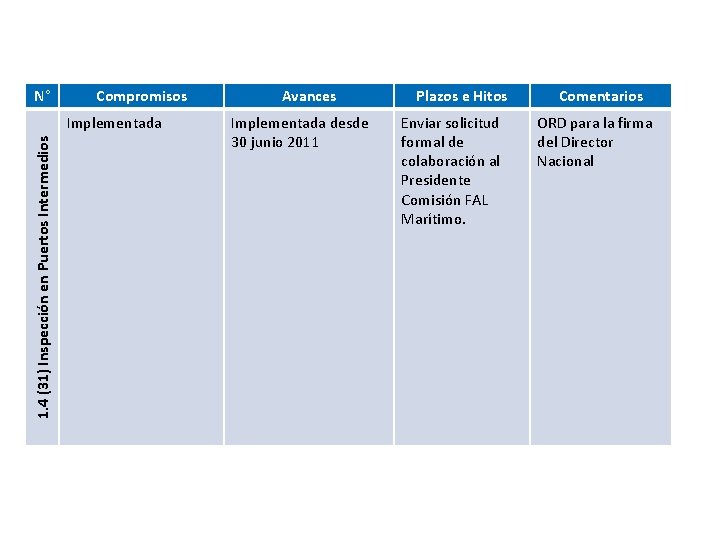 | N° | Compromisos | Avances | Plazos e Hitos | Comentarios |
|---|---|---|---|---|
| 1.4 (31) Inspección en Puertos Intermedios | Implementada | Implementada desde 30 junio 2011 | Enviar solicitud formal de colaboración al Presidente Comisión FAL Marítimo. | ORD para la firma del Director Nacional |